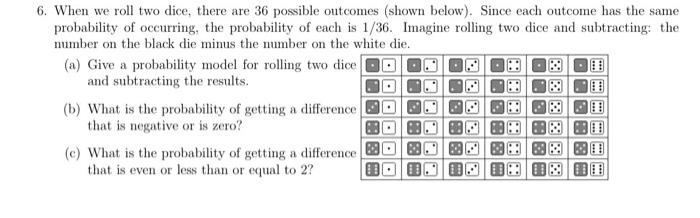 6. When we roll two dice, there are 36 possible outcomes (shown below). Since each outcome has the same probability of occurring, the probability of each is $1/36$. Imagine rolling two dice and subtracting: the number on the black die minus the number on the white die.

(a) Give a probability model for rolling two dice and subtracting the results.

(b) What is the probability of getting a difference that is negative or is zero?

(c) What is the probability of getting a difference that is even or less than or equal to 2?